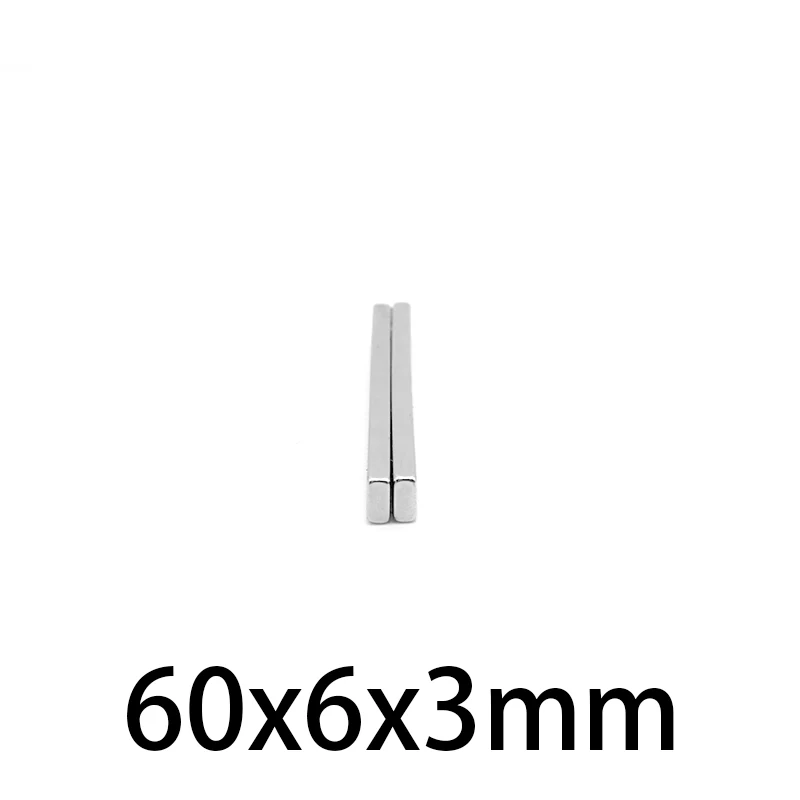 60x6x3mm